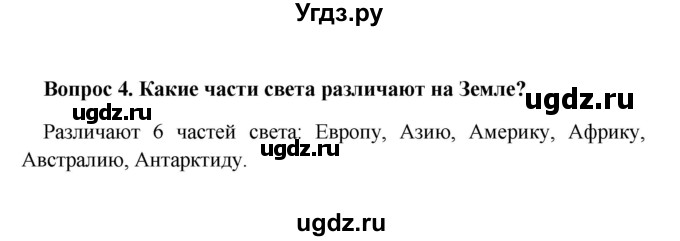 Угдз.ру

Вопрос 4. Какие части света различают на Земле?

ugdz.ru

ugdz.ru

Различают 6 частей света: Европу, Азию, Америку, Африку, Австралию, Антарктиду.

ugdz.ru

ugdz.ru